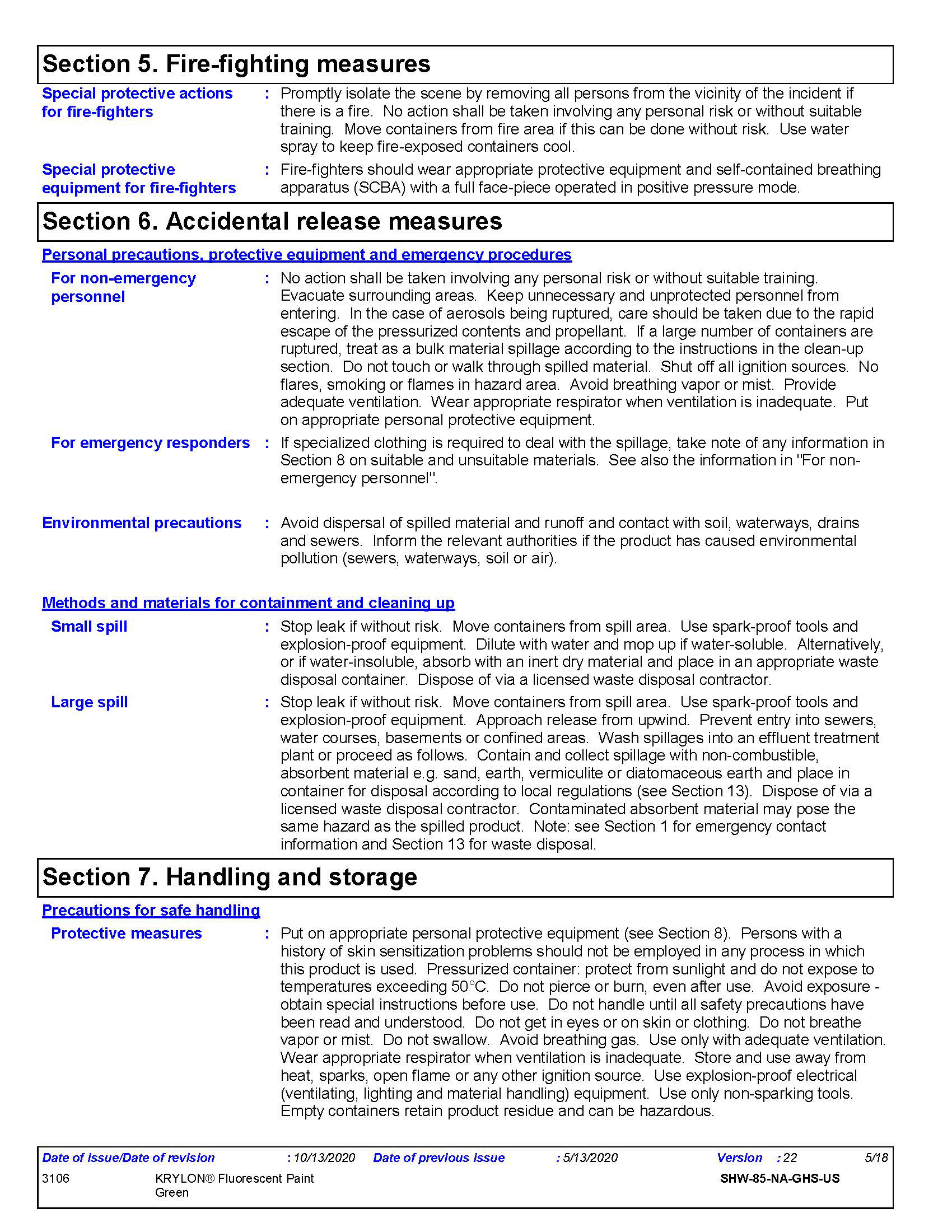 Section 5. Fire-fighting measures

Special protective actions for fire-fighters : Promptly isolate the scene by removing all persons from the vicinity of the incident if there is a fire. No action shall be taken involving any personal risk or without suitable training. Move containers from fire area if this can be done without risk. Use water spray to keep fire-exposed containers cool.

Special protective equipment for fire-fighters : Fire-fighters should wear appropriate protective equipment and self-contained breathing apparatus (SCBA) with a full face-piece operated in positive pressure mode.

Section 6. Accidental release measures

Personal precautions, protective equipment and emergency procedures

For non-emergency personnel : No action shall be taken involving any personal risk or without suitable training. Evacuate surrounding areas. Keep unnecessary and unprotected personnel from entering. In the case of aerosols being ruptured, care should be taken due to the rapid escape of the pressurized contents and propellant. If a large number of containers are ruptured, treat as a bulk material spillage according to the instructions in the clean-up section. Do not touch or walk through spilled material. Shut off all ignition sources. No flares, smoking or flames in hazard area. Avoid breathing vapor or mist. Provide adequate ventilation. Wear appropriate respirator when ventilation is inadequate. Put on appropriate personal protective equipment.

For emergency responders : If specialized clothing is required to deal with the spillage, take note of any information in Section 8 on suitable and unsuitable materials. See also the information in "For non-emergency personnel".

Environmental precautions : Avoid dispersal of spilled material and runoff and contact with soil, waterways, drains and sewers. Inform the relevant authorities if the product has caused environmental pollution (sewers, waterways, soil or air).

Methods and materials for containment and cleaning up

Small spill : Stop leak if without risk. Move containers from spill area. Use spark-proof tools and explosion-proof equipment. Dilute with water and mop up if water-soluble. Alternatively, or if water-insoluble, absorb with an inert dry material and place in an appropriate waste disposal container. Dispose of via a licensed waste disposal contractor.

Large spill : Stop leak if without risk. Move containers from spill area. Use spark-proof tools and explosion-proof equipment. Approach release from upwind. Prevent entry into sewers, water courses, basements or confined areas. Wash spillages into an effluent treatment plant or proceed as follows. Contain and collect spillage with non-combustible, absorbent material e.g. sand, earth, vermiculite or diatomaceous earth and place in container for disposal according to local regulations (see Section 13). Dispose of via a licensed waste disposal contractor. Contaminated absorbent material may pose the same hazard as the spilled product. Note: see Section 1 for emergency contact information and Section 13 for waste disposal.

Section 7. Handling and storage

Precautions for safe handling

Protective measures : Put on appropriate personal protective equipment (see Section 8). Persons with a history of skin sensitization problems should not be employed in any process in which this product is used. Pressurized container: protect from sunlight and do not expose to temperatures exceeding 50°C. Do not pierce or burn, even after use. Avoid exposure - obtain special instructions before use. Do not handle until all safety precautions have been read and understood. Do not get in eyes or on skin or clothing. Do not breathe vapor or mist. Do not swallow. Avoid breathing gas. Use only with adequate ventilation. Wear appropriate respirator when ventilation is inadequate. Store and use away from heat, sparks, open flame or any other ignition source. Use explosion-proof electrical (ventilating, lighting and material handling) equipment. Use only non-sparking tools. Empty containers retain product residue and can be hazardous.

Date of issue/Date of revision : 10/13/2020 Date of previous issue : 5/13/2020 Version : 22 5/18
3106 KRYLON® Fluorescent Paint Green SHW-85-NA-GHS-US